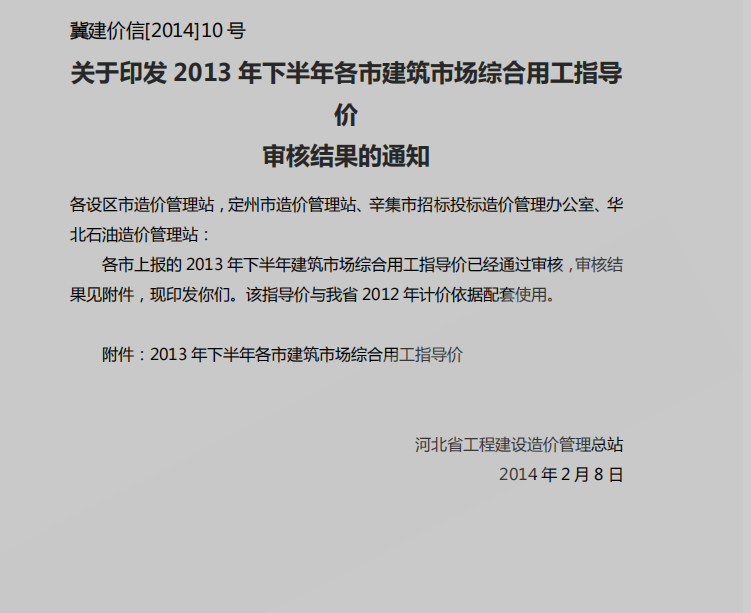 冀建价信[2014]10号

关于印发2013年下半年各市建筑市场综合用工指导价

审核结果的通知

各设区市造价管理站，定州市造价管理站、辛集市招标投标造价管理办公室、华北石油造价管理站：

各市上报的2013年下半年建筑市场综合用工指导价已经通过审核，审核结果见附件，现印发你们。该指导价与我省2012年计价依据配套使用。

附件：2013年下半年各市建筑市场综合用工指导价

河北省工程建设造价管理总站
2014年2月8日